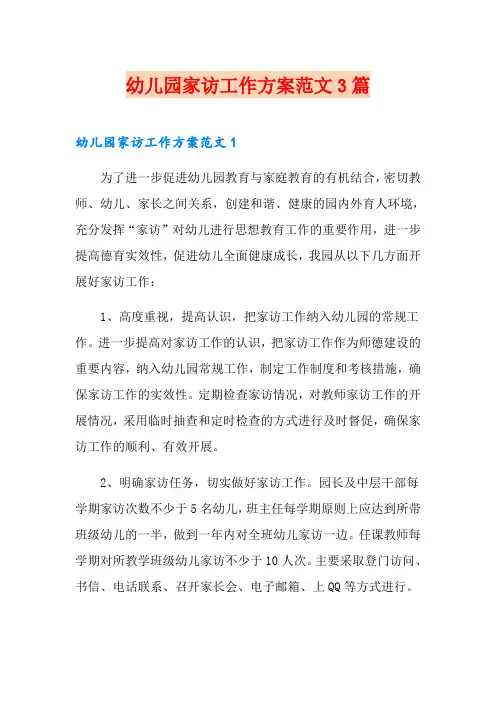 幼儿园家访工作方案范文3篇

幼儿园家访工作方案范文1

为了进一步促进幼儿园教育与家庭教育的有机结合，密切教师、幼儿、家长之间关系，创建和谐、健康的园内外育人环境，充分发挥“家访”对幼儿进行思想教育工作的重要作用，进一步提高德育实效性，促进幼儿全面健康成长，我园从以下几方面开展好家访工作：

1、高度重视，提高认识，把家访工作纳入幼儿园的常规工作。进一步提高对家访工作的认识，把家访工作作为师德建设的重要内容，纳入幼儿园常规工作，制定工作制度和考核措施，确保家访工作的实效性。定期检查家访情况，对教师家访工作的开展情况，采用临时抽查和定时检查的方式进行及时督促，确保家访工作的顺利、有效开展。

2、明确家访任务，切实做好家访工作。园长及中层干部每学期家访次数不少于5名幼儿，班主任每学期原则上应达到所带班级幼儿的一半，做到一年内对全班幼儿家访一边。任课教师每学期对所教学班级幼儿家访不少于10人次。主要采取登门访问、书信、电话联系、召开家长会、电子邮箱、上QQ等方式进行。